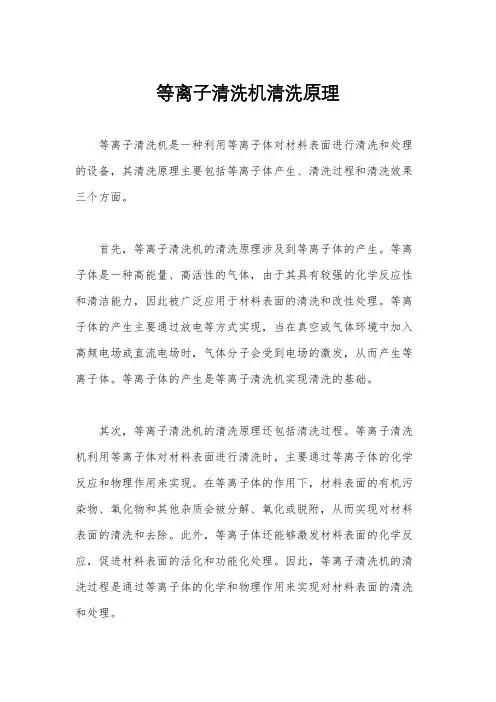 等离子清洗机清洗原理

等离子清洗机是一种利用等离子体对材料表面进行清洗和处理的设备，其清洗原理主要包括等离子体产生、清洗过程和清洗效果三个方面。

首先，等离子清洗机的清洗原理涉及到等离子体的产生。等离子体是一种高能量、高活性的气体，由于其具有较强的化学反应性和清洁能力，因此被广泛应用于材料表面的清洗和改性处理。等离子体的产生主要通过放电等方式实现，当在真空或气体环境中加入高频电场或直流电场时，气体分子会受到电场的激发，从而产生等离子体。等离子体的产生是等离子清洗机实现清洗的基础。

其次，等离子清洗机的清洗原理还包括清洗过程。等离子清洗机利用等离子体对材料表面进行清洗时，主要通过等离子体的化学反应和物理作用来实现。在等离子体的作用下，材料表面的有机污染物、氧化物和其他杂质会被分解、氧化或脱附，从而实现对材料表面的清洗和去除。此外，等离子体还能够激发材料表面的化学反应，促进材料表面的活化和功能化处理。因此，等离子清洗机的清洗过程是通过等离子体的化学和物理作用来实现对材料表面的清洗和处理。